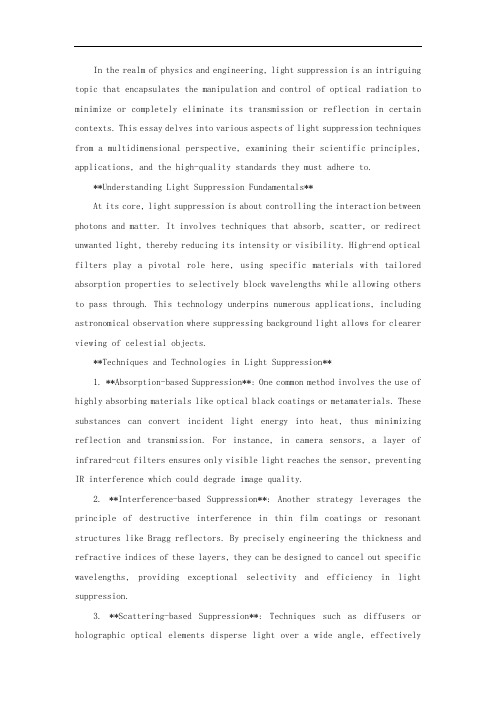 In the realm of physics and engineering, light suppression is an intriguing topic that encapsulates the manipulation and control of optical radiation to minimize or completely eliminate its transmission or reflection in certain contexts. This essay delves into various aspects of light suppression techniques from a multidimensional perspective, examining their scientific principles, applications, and the high-quality standards they must adhere to.

**Understanding Light Suppression Fundamentals**

At its core, light suppression is about controlling the interaction between photons and matter. It involves techniques that absorb, scatter, or redirect unwanted light, thereby reducing its intensity or visibility. High-end optical filters play a pivotal role here, using specific materials with tailored absorption properties to selectively block wavelengths while allowing others to pass through. This technology underpins numerous applications, including astronomical observation where suppressing background light allows for clearer viewing of celestial objects.

**Techniques and Technologies in Light Suppression**

1. **Absorption-based Suppression**: One common method involves the use of highly absorbing materials like optical black coatings or metamaterials. These substances can convert incident light energy into heat, thus minimizing reflection and transmission. For instance, in camera sensors, a layer of infrared-cut filters ensures only visible light reaches the sensor, preventing IR interference which could degrade image quality.

2. **Interference-based Suppression**: Another strategy leverages the principle of destructive interference in thin film coatings or resonant structures like Bragg reflectors. By precisely engineering the thickness and refractive indices of these layers, they can be designed to cancel out specific wavelengths, providing exceptional selectivity and efficiency in light suppression.

3. **Scattering-based Suppression**: Techniques such as diffusers or holographic optical elements disperse light over a wide angle, effectively